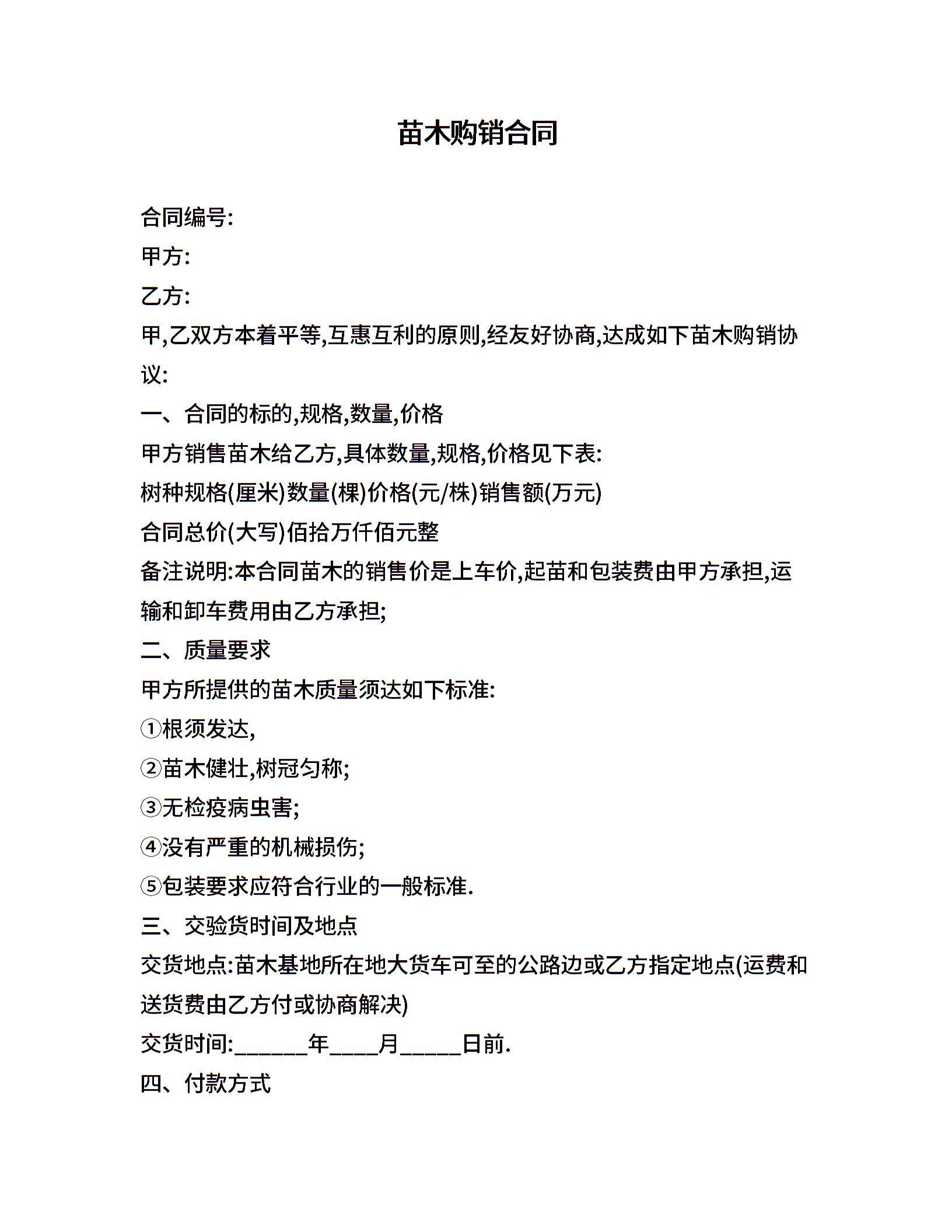 苗木购销合同

合同编号:

甲方:

乙方:

甲,乙双方本着平等,互惠互利的原则,经友好协商,达成如下苗木购销协议:

一、合同的标的,规格,数量,价格

甲方销售苗木给乙方,具体数量,规格,价格见下表:

树种规格(厘米)数量(棵)价格(元/株)销售额(万元)

合同总价(大写)佰拾万仟佰元整

备注说明:本合同苗木的销售价是上车价,起苗和包装费由甲方承担,运输和卸车费用由乙方承担;

二、质量要求

甲方所提供的苗木质量须达如下标准:

①根须发达,

②苗木健壮,树冠匀称;

③无检疫病虫害;

④没有严重的机械损伤;

⑤包装要求应符合行业的一般标准.

三、交验货时间及地点

交货地点:苗木基地所在地大货车可至的公路边或乙方指定地点(运费和送货费由乙方付或协商解决)

交货时间:______年____月_____日前.

四、付款方式